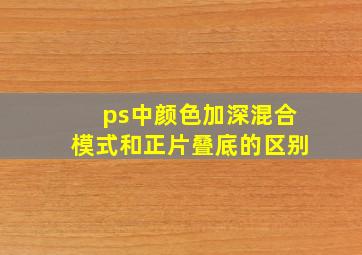 ps中颜色加深混合模式和正片叠底的区别